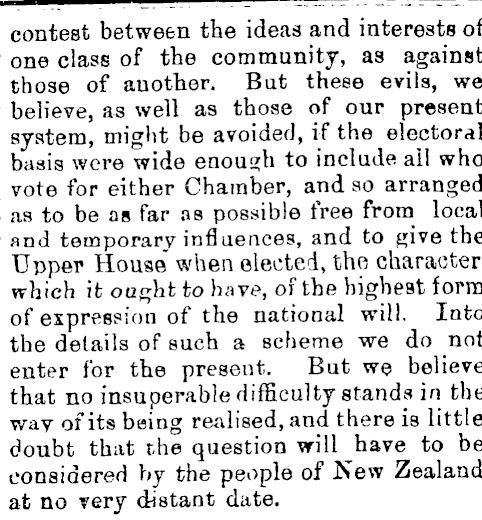 contest between the ideas and interests of one class of the community, as against those of another. But these evils, we believe, as well as those of our present system, might be avoided, if the electoral basis were wide enough to include all who vote for either Chamber, and so arranged as to be as far as possible free from local and temporary influences, and to give the Upper House when elected, the character which it ought to have, of the highest form of expression of the national will. Into the details of such a scheme we do not enter for the present. But we believe that no insuperable difficulty stands in the way of its being realised, and there is little doubt that the question will have to be considered by the people of New Zealand at no very distant date.